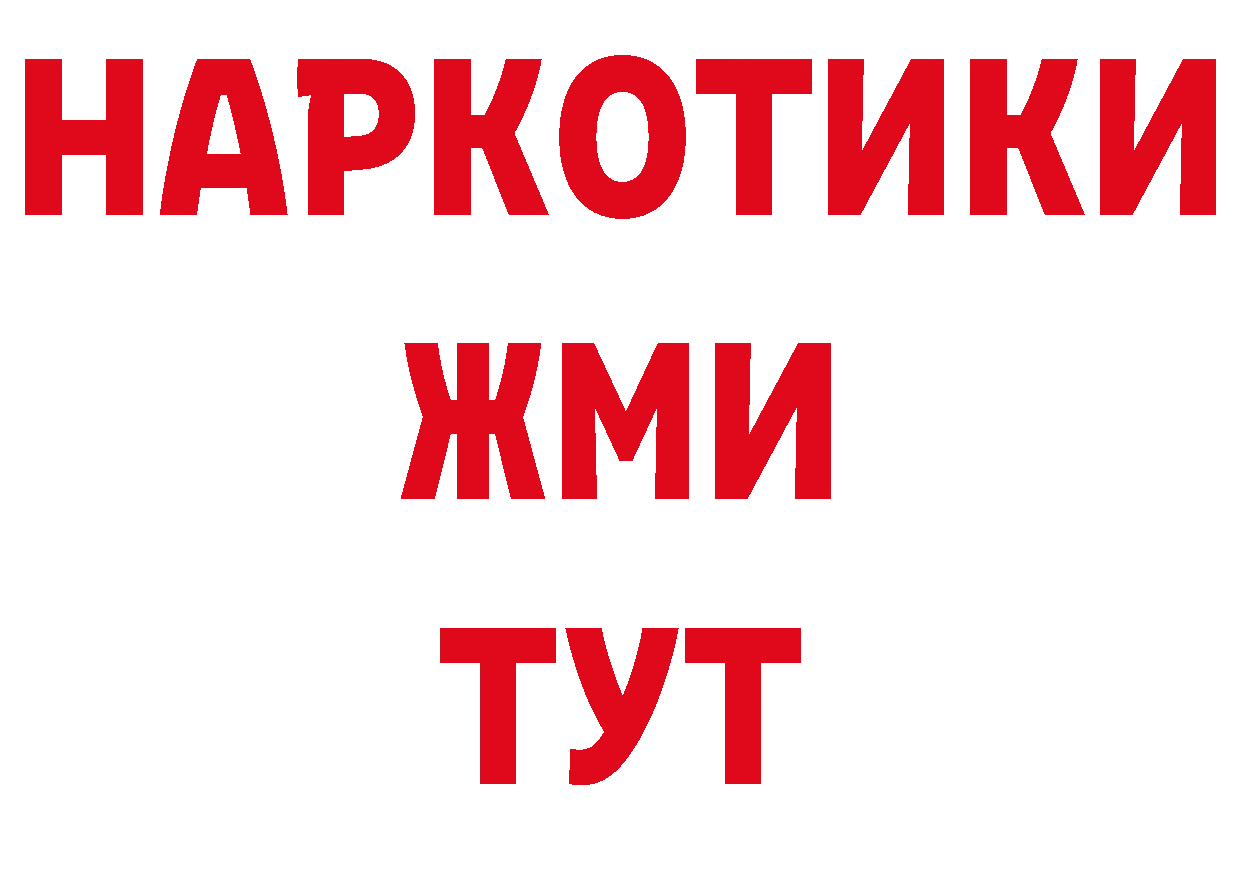 НАРКОТИКИ
ЖМИ
ТУТ